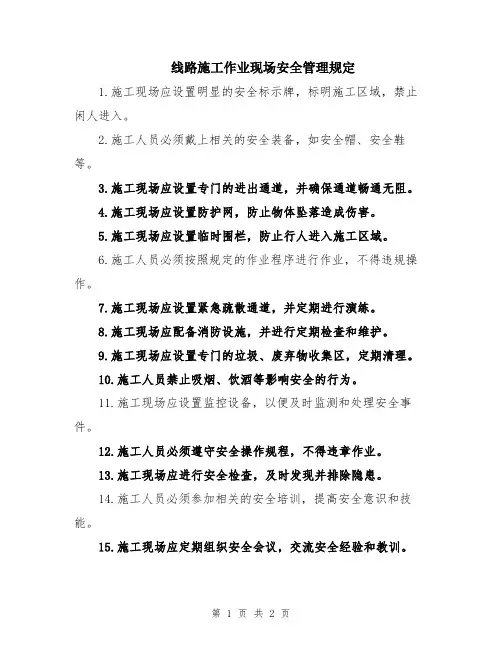 线路施工作业现场安全管理规定

1.施工现场应设置明显的安全标示牌，标明施工区域，禁止闲人进入。

2.施工人员必须戴上相关的安全装备，如安全帽、安全鞋等。

3.施工现场应设置专门的进出通道，并确保通道畅通无阻。

4.施工现场应设置防护网，防止物体坠落造成伤害。

5.施工现场应设置临时围栏，防止行人进入施工区域。

6.施工人员必须按照规定的作业程序进行作业，不得违规操作。

7.施工现场应设置紧急疏散通道，并定期进行演练。

8.施工现场应配备消防设施，并进行定期检查和维护。

9.施工现场应设置专门的垃圾、废弃物收集区，定期清理。

10.施工人员禁止吸烟、饮酒等影响安全的行为。

11.施工现场应设置监控设备，以便及时监测和处理安全事件。

12.施工人员必须遵守安全操作规程，不得违章作业。

13.施工现场应进行安全检查，及时发现并排除隐患。

14.施工人员必须参加相关的安全培训，提高安全意识和技能。

15.施工现场应定期组织安全会议，交流安全经验和教训。

第 1 页 共 2 页